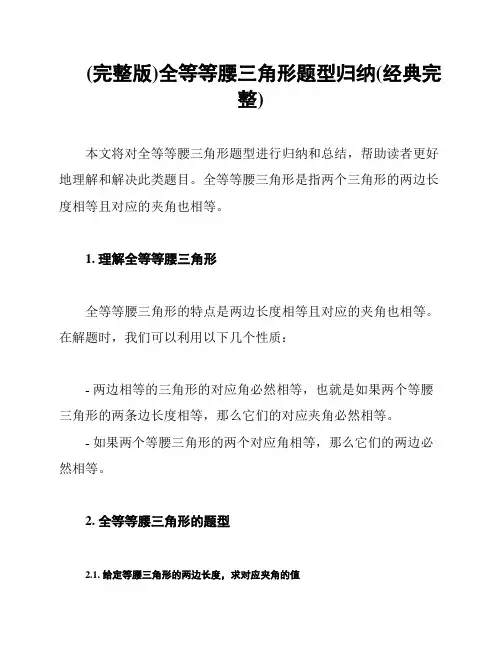 (完整版)全等等腰三角形题型归纳(经典完整)

本文将对全等等腰三角形题型进行归纳和总结，帮助读者更好地理解和解决此类题目。全等等腰三角形是指两个三角形的两边长度相等且对应的夹角也相等。

1. 理解全等等腰三角形

全等等腰三角形的特点是两边长度相等且对应的夹角也相等。在解题时，我们可以利用以下几个性质：

- 两边相等的三角形的对应角必然相等，也就是如果两个等腰三角形的两条边长度相等，那么它们的对应夹角必然相等。
- 如果两个等腰三角形的两个对应角相等，那么它们的两边必然相等。

2. 全等等腰三角形的题型

2.1. 给定等腰三角形的两边长度，求对应夹角的值